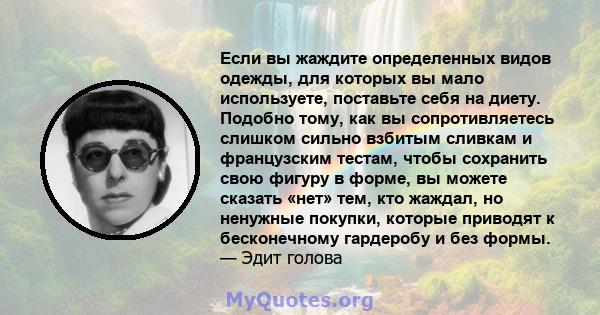 Если вы жаждите определенных видов одежды, для которых вы мало используете, поставьте себя на диету. Подобно тому, как вы сопротивляетесь слишком сильно взбитым сливкам и французским тестам, чтобы сохранить свою фигуру в форме, вы можете сказать «нет» тем, кто жаждал, но ненужные покупки, которые приводят к бесконечному гардеробу и без формы.
— Эдит голова

MyQuotes.org